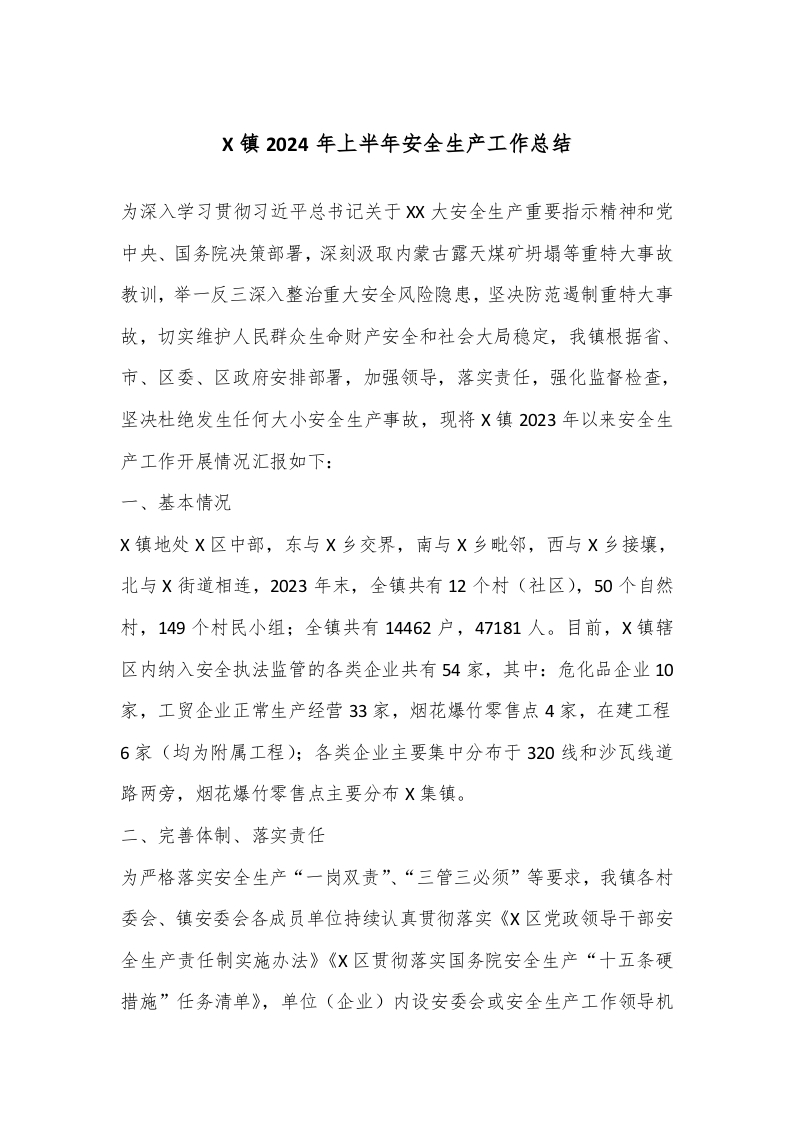 X 镇 2024 年上半年安全生产工作总结

为深入学习贯彻习近平总书记关于 XX 大安全生产重要指示精神和党中央、国务院决策部署，深刻汲取内蒙古露天煤矿坍塌等重特大事故教训，举一反三深入整治重大安全风险隐患，坚决防范遏制重特大事故，切实维护人民群众生命财产安全和社会大局稳定，我镇根据省、市、区委、区政府安排部署，加强领导，落实责任，强化监督检查，坚决杜绝发生任何大小安全生产事故，现将 X 镇 2023 年以来安全生产工作开展情况汇报如下：

一、基本情况

X 镇地处 X 区中部，东与 X 乡交界，南与 X 乡毗邻，西与 X 乡接壤，北与 X 街道相连，2023 年末，全镇共有 12 个村（社区），50 个自然村，149 个村民小组；全镇共有 14462 户，47181 人。目前，X 镇辖区内纳入安全执法监管的各类企业共有 54 家，其中：危化品企业 10 家，工贸企业正常生产经营 33 家，烟花爆竹零售点 4 家，在建工程 6 家（均为附属工程）；各类企业主要集中分布于 320 线和沙瓦线道路两旁，烟花爆竹零售点主要分布 X 集镇。

二、完善体制、落实责任

为严格落实安全生产“一岗双责”、“三管三必须”等要求，我镇各村委会、镇安委会各成员单位持续认真贯彻落实《X 区党政领导干部安全生产责任制实施办法》《X 区贯彻落实国务院安全生产“十五条硬措施”任务清单》，单位（企业）内设安委会或安全生产工作领导机